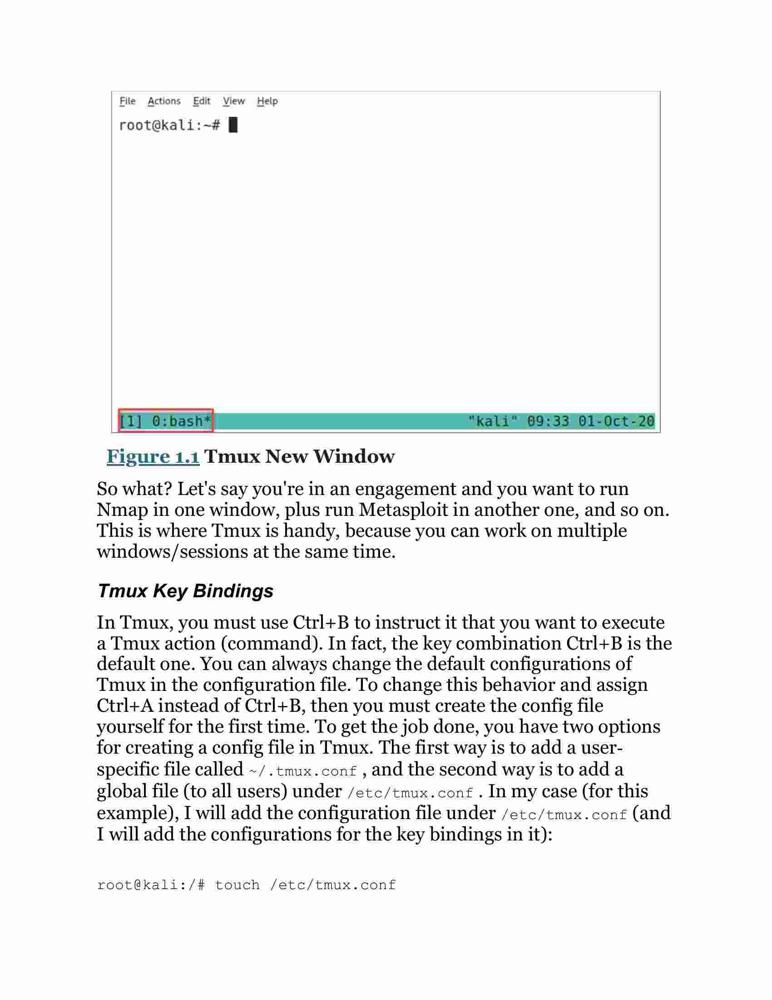 File Actions Edit View Help
root@kali:~#

[1] 0:bash*    "kali" 09:33 01-Oct-20

Figure 1.1 Tmux New Window

So what? Let's say you're in an engagement and you want to run Nmap in one window, plus run Metasploit in another one, and so on. This is where Tmux is handy, because you can work on multiple windows/sessions at the same time.

Tmux Key Bindings

In Tmux, you must use Ctrl+B to instruct it that you want to execute a Tmux action (command). In fact, the key combination Ctrl+B is the default one. You can always change the default configurations of Tmux in the configuration file. To change this behavior and assign Ctrl+A instead of Ctrl+B, then you must create the config file yourself for the first time. To get the job done, you have two options for creating a config file in Tmux. The first way is to add a user-specific file called ~/.tmux.conf , and the second way is to add a global file (to all users) under /etc/tmux.conf . In my case (for this example), I will add the configuration file under /etc/tmux.conf (and I will add the configurations for the key bindings in it):

root@kali:/# touch /etc/tmux.conf